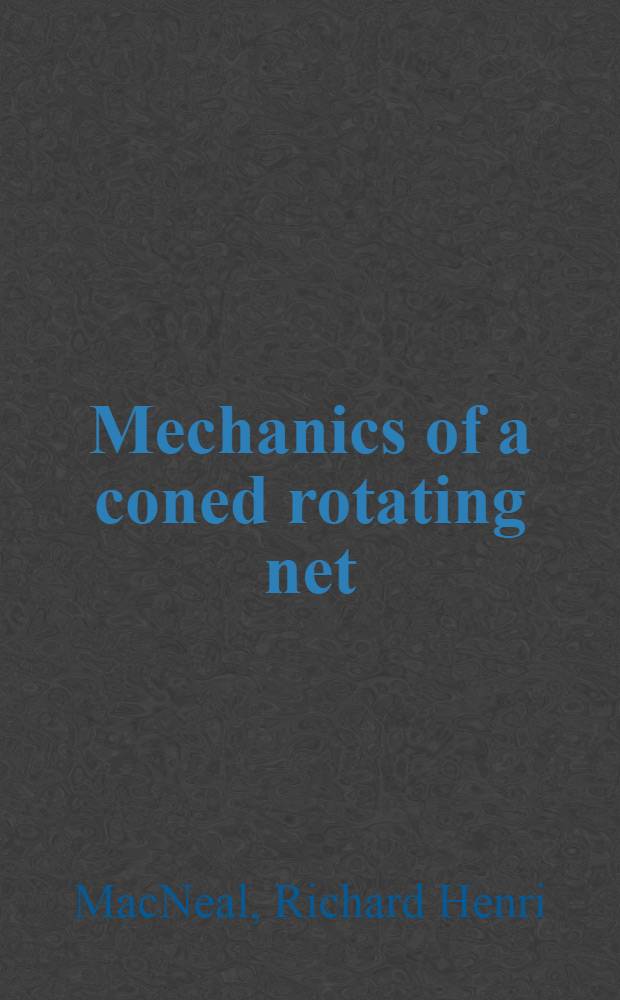 Mechanics of a coned rotating net

MacNeal, Richard Henri